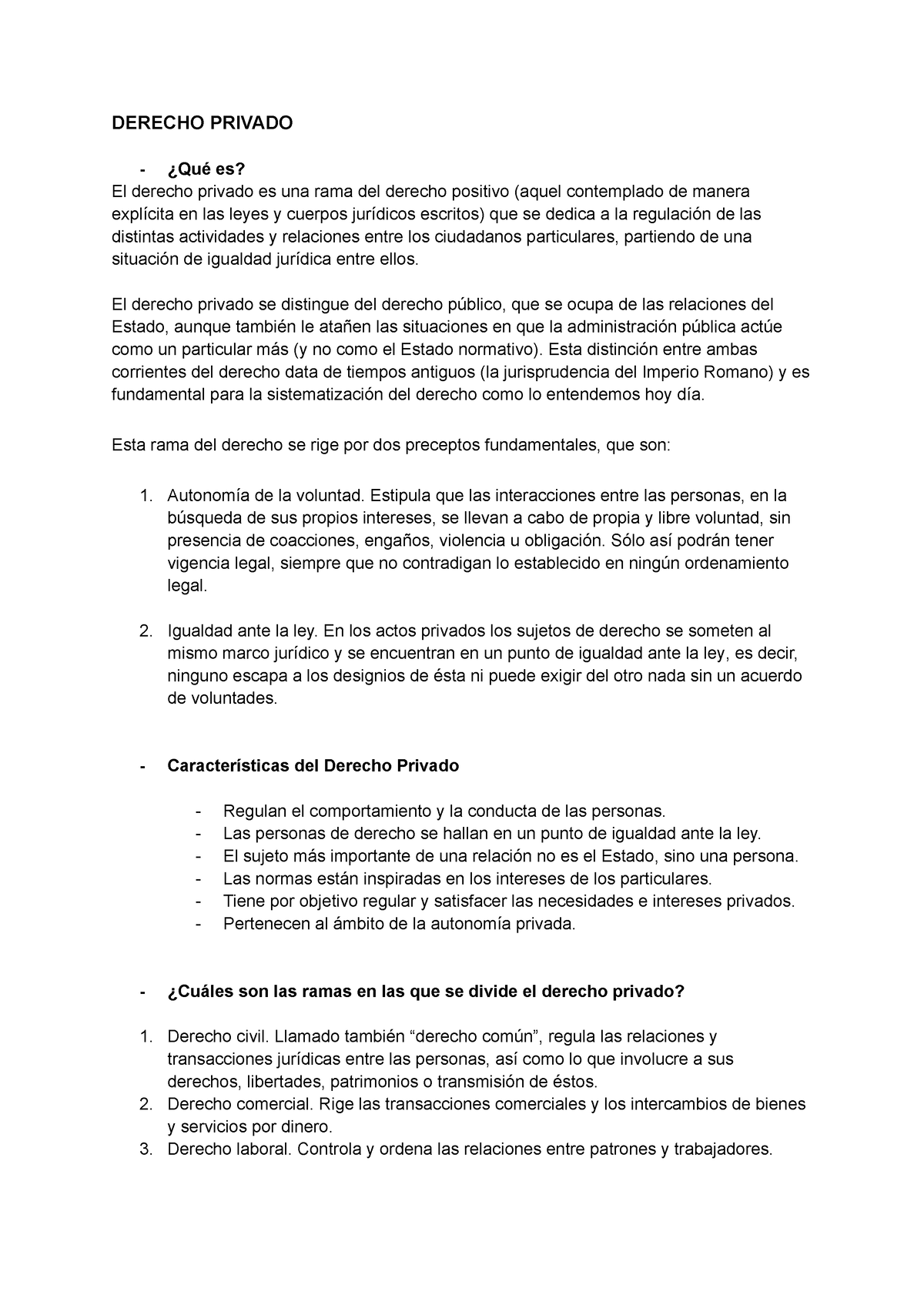 DERECHO PRIVADO

- ¿Qué es?
El derecho privado es una rama del derecho positivo (aquel contemplado de manera explícita en las leyes y cuerpos jurídicos escritos) que se dedica a la regulación de las distintas actividades y relaciones entre los ciudadanos particulares, partiendo de una situación de igualdad jurídica entre ellos.

El derecho privado se distingue del derecho público, que se ocupa de las relaciones del Estado, aunque también le atañen las situaciones en que la administración pública actúe como un particular más (y no como el Estado normativo). Esta distinción entre ambas corrientes del derecho data de tiempos antiguos (la jurisprudencia del Imperio Romano) y es fundamental para la sistematización del derecho como lo entendemos hoy día.

Esta rama del derecho se rige por dos preceptos fundamentales, que son:

1. Autonomía de la voluntad. Estipula que las interacciones entre las personas, en la búsqueda de sus propios intereses, se llevan a cabo de propia y libre voluntad, sin presencia de coacciones, engaños, violencia u obligación. Sólo así podrán tener vigencia legal, siempre que no contradigan lo establecido en ningún ordenamiento legal.

2. Igualdad ante la ley. En los actos privados los sujetos de derecho se someten al mismo marco jurídico y se encuentran en un punto de igualdad ante la ley, es decir, ninguno escapa a los designios de ésta ni puede exigir del otro nada sin un acuerdo de voluntades.

- Características del Derecho Privado

- Regulan el comportamiento y la conducta de las personas.
- Las personas de derecho se hallan en un punto de igualdad ante la ley.
- El sujeto más importante de una relación no es el Estado, sino una persona.
- Las normas están inspiradas en los intereses de los particulares.
- Tiene por objetivo regular y satisfacer las necesidades e intereses privados.
- Pertenecen al ámbito de la autonomía privada.

- ¿Cuáles son las ramas en las que se divide el derecho privado?

1. Derecho civil. Llamado también “derecho común”, regula las relaciones y transacciones jurídicas entre las personas, así como lo que involucre a sus derechos, libertades, patrimonios o transmisión de éstos.
2. Derecho comercial. Rige las transacciones comerciales y los intercambios de bienes y servicios por dinero.
3. Derecho laboral. Controla y ordena las relaciones entre patrones y trabajadores.